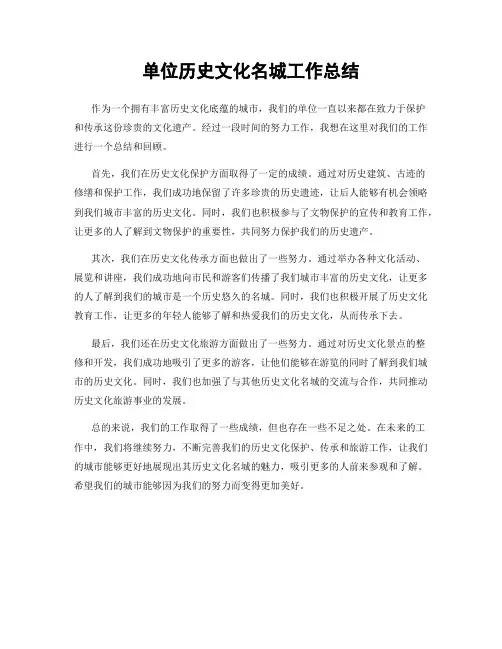 单位历史文化名城工作总结

作为一个拥有丰富历史文化底蕴的城市，我们的单位一直以来都在致力于保护和传承这份珍贵的文化遗产。经过一段时间的努力工作，我想在这里对我们的工作进行一个总结和回顾。

首先，我们在历史文化保护方面取得了一定的成绩。通过对历史建筑、古迹的修缮和保护工作，我们成功地保留了许多珍贵的历史遗迹，让后人能够有机会领略到我们城市丰富的历史文化。同时，我们也积极参与了文物保护的宣传和教育工作，让更多的人了解到文物保护的重要性，共同努力保护我们的历史遗产。

其次，我们在历史文化传承方面也做出了一些努力。通过举办各种文化活动、展览和讲座，我们成功地向市民和游客们传播了我们城市丰富的历史文化，让更多的人了解到我们的城市是一个历史悠久的名城。同时，我们也积极开展了历史文化教育工作，让更多的年轻人能够了解和热爱我们的历史文化，从而传承下去。

最后，我们还在历史文化旅游方面做出了一些努力。通过对历史文化景点的整修和开发，我们成功地吸引了更多的游客，让他们能够在游览的同时了解到我们城市的历史文化。同时，我们也加强了与其他历史文化名城的交流与合作，共同推动历史文化旅游事业的发展。

总的来说，我们的工作取得了一些成绩，但也存在一些不足之处。在未来的工作中，我们将继续努力，不断完善我们的历史文化保护、传承和旅游工作，让我们的城市能够更好地展现出其历史文化名城的魅力，吸引更多的人前来参观和了解。希望我们的城市能够因为我们的努力而变得更加美好。